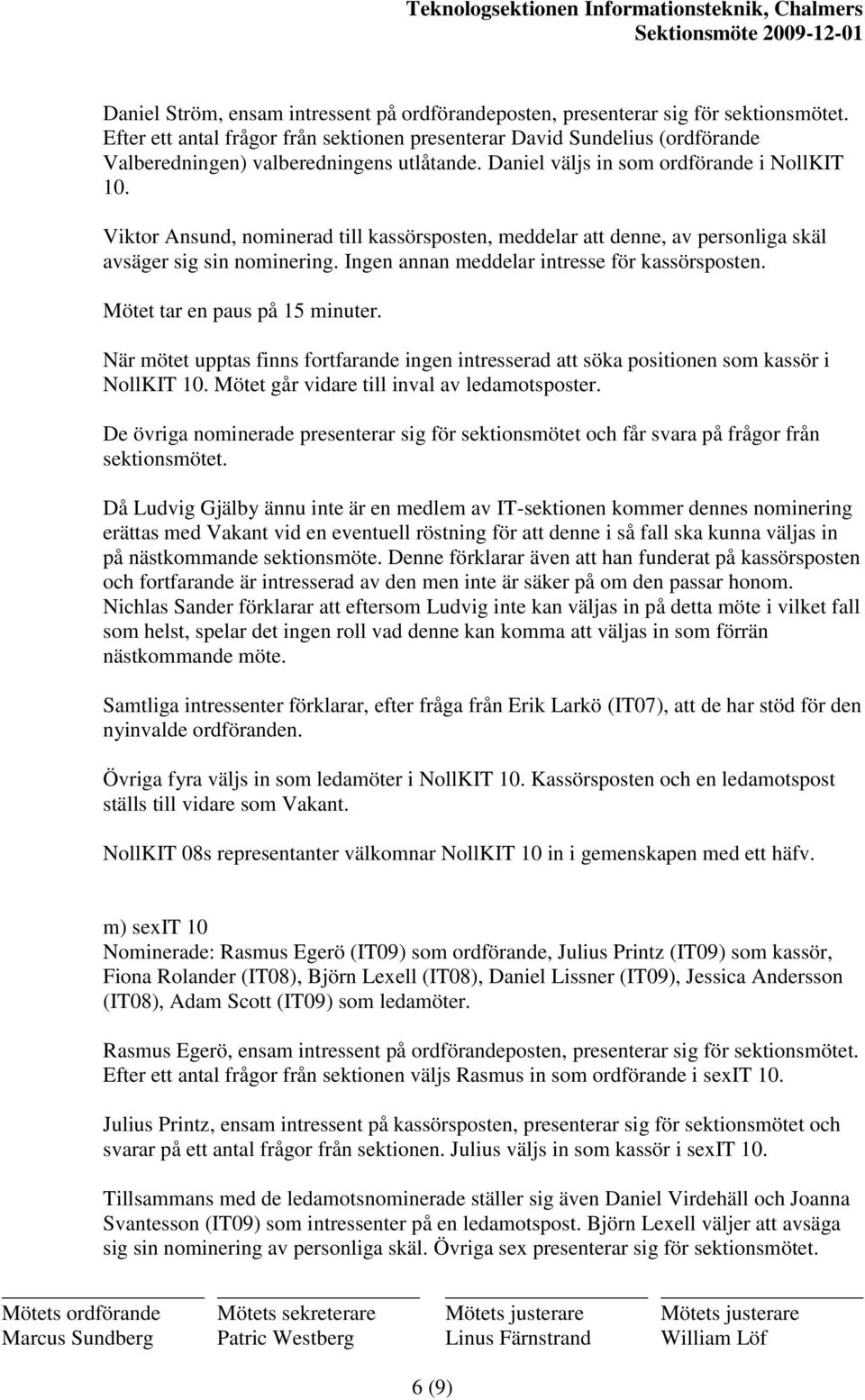 Teknologsektionen Informationsteknik, Chalmers
Sektionsmöte 2009-12-01

Daniel Ström, ensam intressent på ordförandeposten, presenterar sig för sektionsmötet. Efter ett antal frågor från sektionen presenterar David Sundelius (ordförande Valberedningen) valberedningens utlåtande. Daniel väljs in som ordförande i NollKIT 10.

Viktor Ansund, nominerad till kassörsposten, meddelar att denne, av personliga skäl avsäger sig sin nominering. Ingen annan meddelar intresse för kassörsposten.

Mötet tar en paus på 15 minuter.

När mötet upptas finns fortfarande ingen intresserad att söka positionen som kassör i NollKIT 10. Mötet går vidare till inval av ledamotsposter.

De övriga nominerade presenterar sig för sektionsmötet och får svara på frågor från sektionsmötet.

Då Ludvig Gjälby ännu inte är en medlem av IT-sektionen kommer dennes nominering erättas med Vakant vid en eventuell röstning för att denne i så fall ska kunna väljas in på nästkommande sektionsmöte. Denne förklarar även att han funderat på kassörsposten och fortfarande är intresserad av den men inte är säker på om den passar honom. Nichlas Sander förklarar att eftersom Ludvig inte kan väljas in på detta möte i vilket fall som helst, spelar det ingen roll vad denne kan komma att väljas in som förrän nästkommande möte.

Samtliga intressenter förklarar, efter fråga från Erik Larkö (IT07), att de har stöd för den nyinvalde ordföranden.

Övriga fyra väljs in som ledamöter i NollKIT 10. Kassörsposten och en ledamotspost ställs till vidare som Vakant.

NollKIT 08s representanter välkomnar NollKIT 10 in i gemenskapen med ett häfv.

m) sexIT 10
Nominerade: Rasmus Egerö (IT09) som ordförande, Julius Printz (IT09) som kassör, Fiona Rolander (IT08), Björn Lexell (IT08), Daniel Lissner (IT09), Jessica Andersson (IT08), Adam Scott (IT09) som ledamöter.

Rasmus Egerö, ensam intressent på ordförandeposten, presenterar sig för sektionsmötet. Efter ett antal frågor från sektionen väljs Rasmus in som ordförande i sexIT 10.

Julius Printz, ensam intressent på kassörsposten, presenterar sig för sektionsmötet och svarar på ett antal frågor från sektionen. Julius väljs in som kassör i sexIT 10.

Tillsammans med de ledamotsnominerade ställer sig även Daniel Virdehäll och Joanna Svantesson (IT09) som intressenter på en ledamotspost. Björn Lexell väljer att avsäga sig sin nominering av personliga skäl. Övriga sex presenterar sig för sektionsmötet.

Mötets ordförande
Marcus Sundberg

Mötets sekreterare
Patric Westberg

Mötets justerare
Linus Färnstrand

Mötets justerare
William Löf

6 (9)